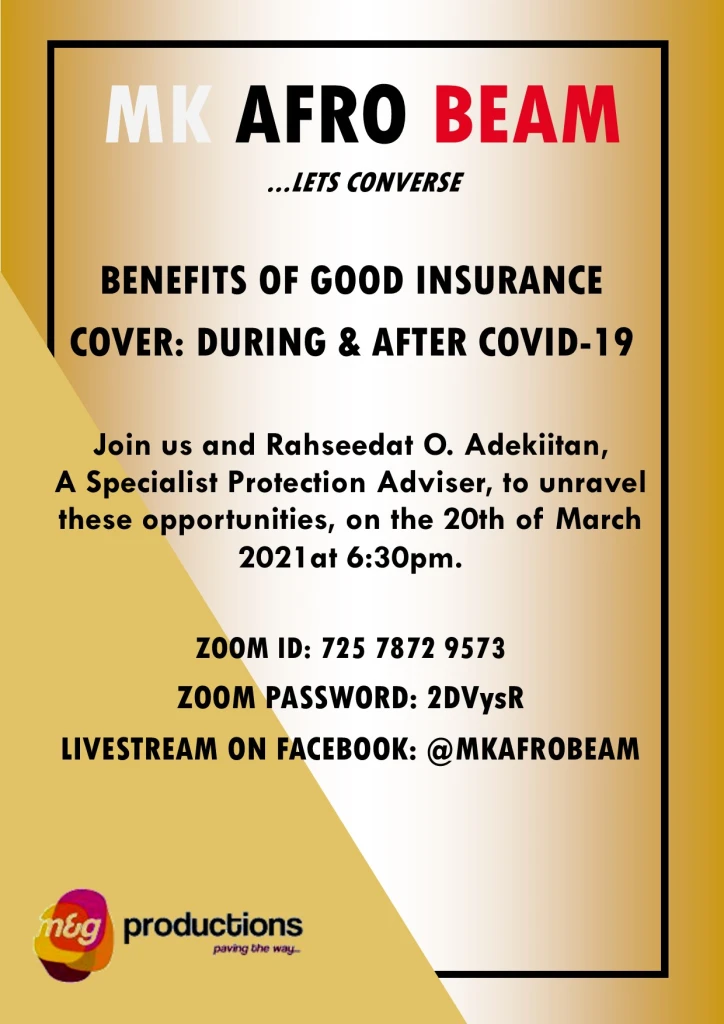 MK AFRO BEAM

...LETS CONVERSE

BENEFITS OF GOOD INSURANCE COVER: DURING & AFTER COVID-19

Join us and Rahseedat O. Adekiitan, A Specialist Protection Adviser, to unravel these opportunities, on the 20th of March 2021at 6:30pm.

ZOOM ID: 725 7872 9573

ZOOM PASSWORD: 2DVysR

LIVESTREAM ON FACEBOOK: @MKAFROBEAM

m&g productions
paving the way...